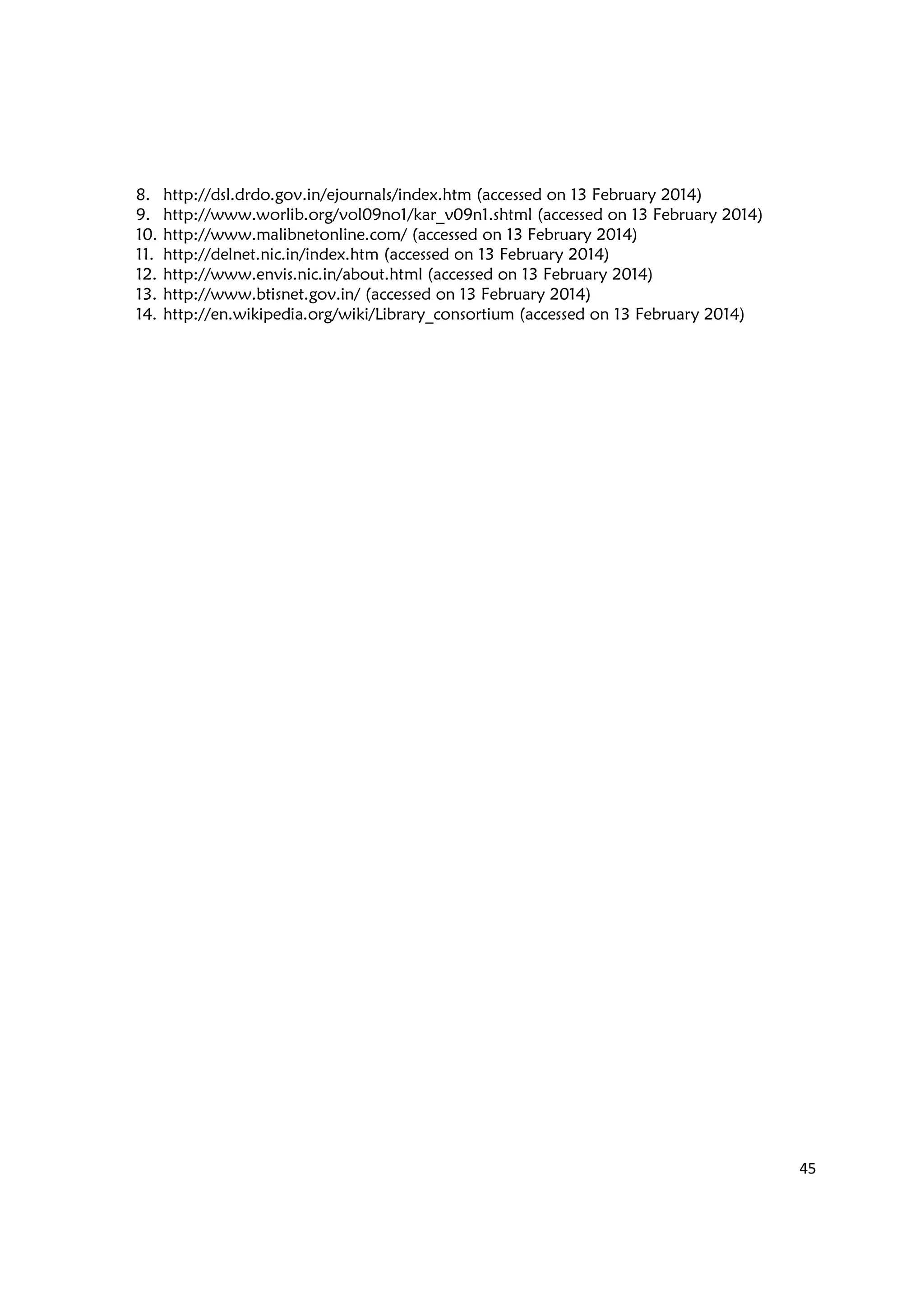 8. http://dsl.drdo.gov.in/ejournals/index.htm (accessed on 13 February 2014)
9. http://www.worlib.org/vol09no1/kar_v09n1.shtml (accessed on 13 February 2014)
10. http://www.malibnetonline.com/ (accessed on 13 February 2014)
11. http://delnet.nic.in/index.htm (accessed on 13 February 2014)
12. http://www.envis.nic.in/about.html (accessed on 13 February 2014)
13. http://www.btisnet.gov.in/ (accessed on 13 February 2014)
14. http://en.wikipedia.org/wiki/Library_consortium (accessed on 13 February 2014)

45